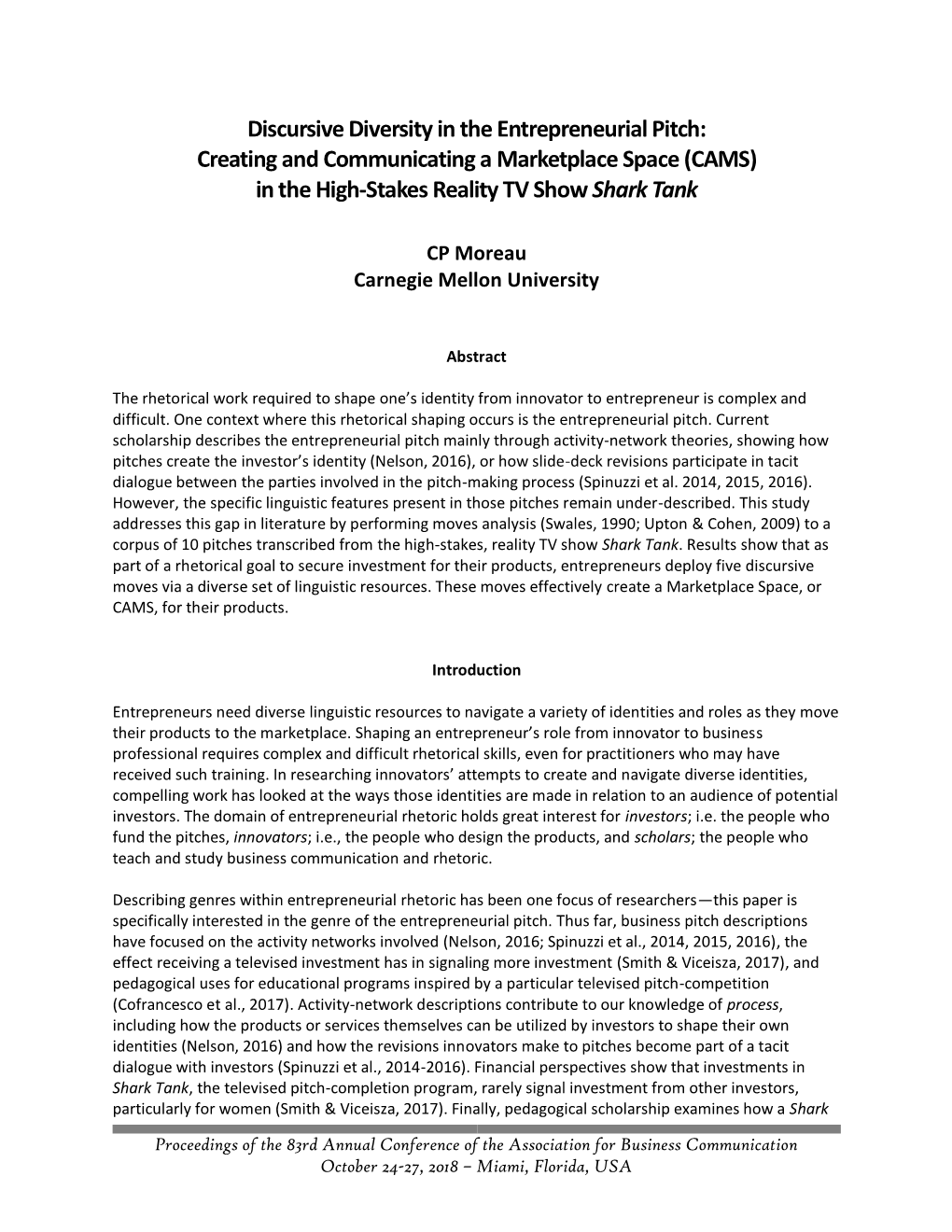 Discursive Diversity in the Entrepreneurial Pitch: Creating and Communicating a Marketplace Space (CAMS) in the High-Stakes Reality TV Show Shark Tank

CP Moreau
Carnegie Mellon University

Abstract

The rhetorical work required to shape one's identity from innovator to entrepreneur is complex and difficult. One context where this rhetorical shaping occurs is the entrepreneurial pitch. Current scholarship describes the entrepreneurial pitch mainly through activity-network theories, showing how pitches create the investor's identity (Nelson, 2016), or how slide-deck revisions participate in tacit dialogue between the parties involved in the pitch-making process (Spinuzzi et al. 2014, 2015, 2016). However, the specific linguistic features present in those pitches remain under-described. This study addresses this gap in literature by performing moves analysis (Swales, 1990; Upton & Cohen, 2009) to a corpus of 10 pitches transcribed from the high-stakes, reality TV show Shark Tank. Results show that as part of a rhetorical goal to secure investment for their products, entrepreneurs deploy five discursive moves via a diverse set of linguistic resources. These moves effectively create a Marketplace Space, or CAMS, for their products.

Introduction

Entrepreneurs need diverse linguistic resources to navigate a variety of identities and roles as they move their products to the marketplace. Shaping an entrepreneur's role from innovator to business professional requires complex and difficult rhetorical skills, even for practitioners who may have received such training. In researching innovators' attempts to create and navigate diverse identities, compelling work has looked at the ways those identities are made in relation to an audience of potential investors. The domain of entrepreneurial rhetoric holds great interest for investors; i.e. the people who fund the pitches, innovators; i.e., the people who design the products, and scholars; the people who teach and study business communication and rhetoric.

Describing genres within entrepreneurial rhetoric has been one focus of researchers—this paper is specifically interested in the genre of the entrepreneurial pitch. Thus far, business pitch descriptions have focused on the activity networks involved (Nelson, 2016; Spinuzzi et al., 2014, 2015, 2016), the effect receiving a televised investment has in signaling more investment (Smith & Viceisza, 2017), and pedagogical uses for educational programs inspired by a particular televised pitch-competition (Cofrancesco et al., 2017). Activity-network descriptions contribute to our knowledge of process, including how the products or services themselves can be utilized by investors to shape their own identities (Nelson, 2016) and how the revisions innovators make to pitches become part of a tacit dialogue with investors (Spinuzzi et al., 2014-2016). Financial perspectives show that investments in Shark Tank, the televised pitch-completion program, rarely signal investment from other investors, particularly for women (Smith & Viceisza, 2017). Finally, pedagogical scholarship examines how a Shark

Proceedings of the 83rd Annual Conference of the Association for Business Communication
October 24-27, 2018 – Miami, Florida, USA